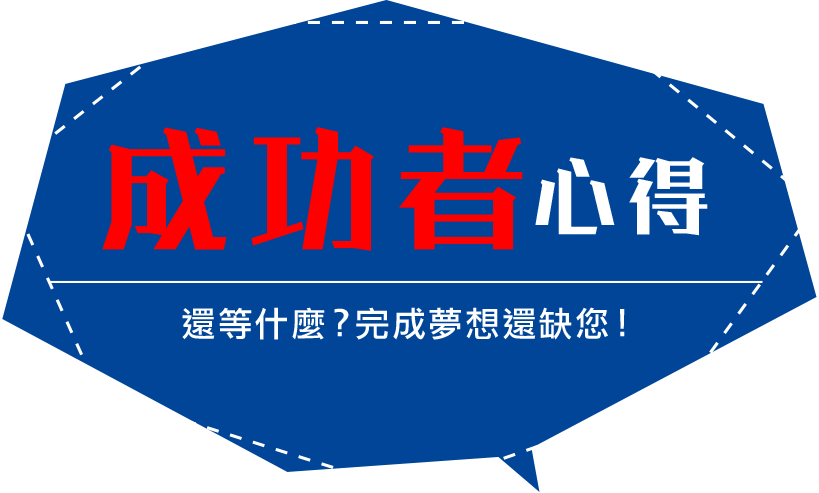 成功者心得

還等什麼?完成夢想還缺您!